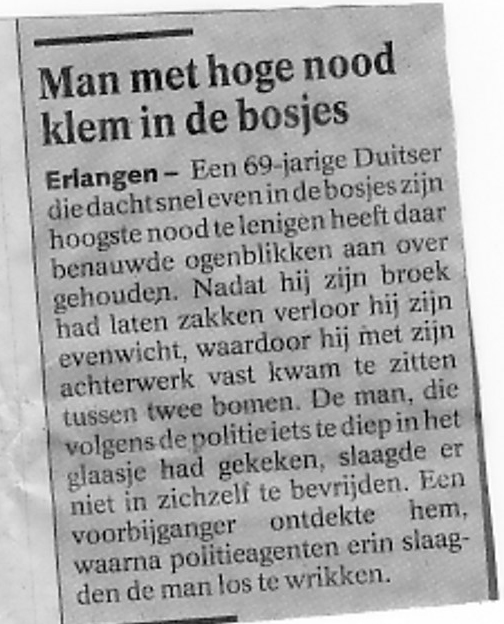 Man met hoge nood klem in de bosjes

Erlangen – Een 69-jarige Duitser die dacht snel even in de bosjes zijn hoogste nood te lenigen heeft daar benauwde ogenblikken aan over gehouden. Nadat hij zijn broek had laten zakken verloor hij zijn evenwicht, waardoor hij met zijn achterwerk vast kwam te zitten tussen twee bomen. De man, die volgens de politie iets te diep in het glaasje had gekeken, slaagde er niet in zichzelf te bevrijden. Een voorbijganger ontdekte hem, waarna politieagenten erin slaagden de man los te wrikken.